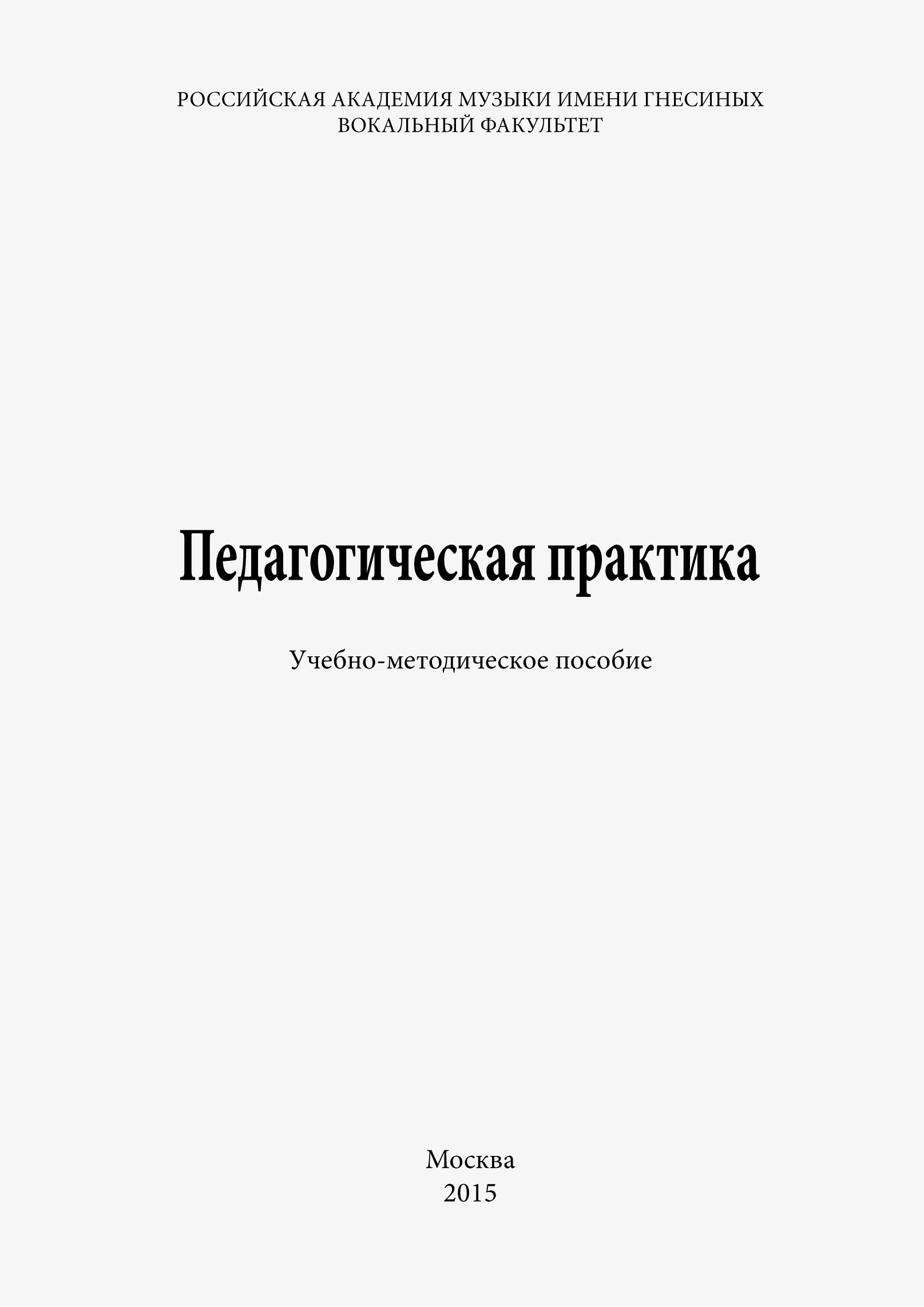 РОССИЙСКАЯ АКАДЕМИЯ МУЗЫКИ ИМЕНИ ГНЕСИНЫХ
ВОКАЛЬНЫЙ ФАКУЛЬТЕТ

Педагогическая практика

Учебно-методическое пособие

Москва
2015